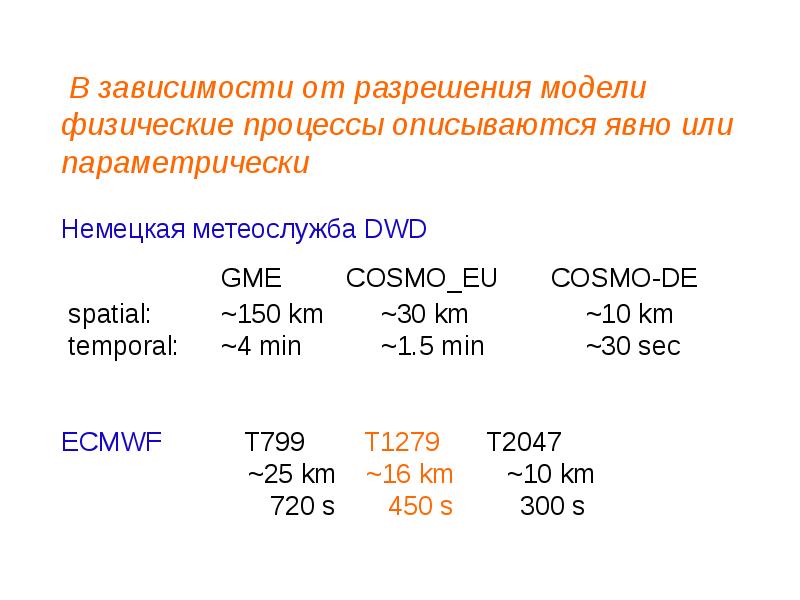 В зависимости от разрешения модели физические процессы описываются явно или параметрически

Немецкая метеослужба DWD

| | GME | COSMO_EU | COSMO-DE |
|---|---|---|---|
| spatial: | ~150 km | ~30 km | ~10 km |
| temporal: | ~4 min | ~1.5 min | ~30 sec |

| ECMWF | T799 | T1279 | T2047 |
|---|---|---|---|
| | ~25 km | ~16 km | ~10 km |
| | 720 s | 450 s | 300 s |